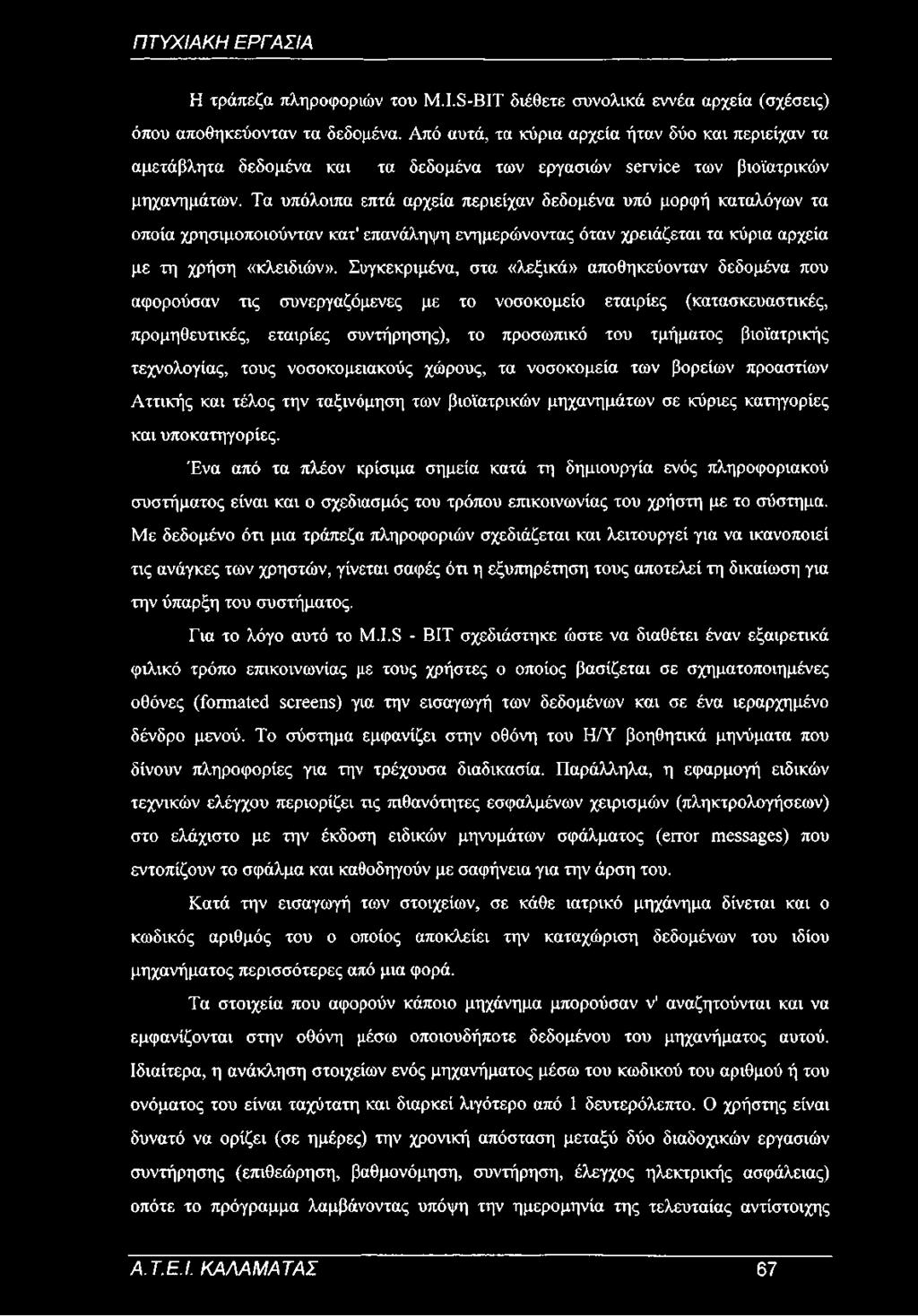 ΠΤΥΧΙΑΚΗ ΕΡΓΑΣΙΑ

Η τράπεζα πληροφοριών του M.I.S-BIT διέθετε συνολικά εννέα αρχεία (σχέσεις) όπου αποθηκεύονταν τα δεδομένα. Από αυτά, τα κύρια αρχεία ήταν δύο και περιείχαν τα αμετάβλητα δεδομένα και τα δεδομένα των εργασιών service των βιοϊατρικών μηχανημάτων. Τα υπόλοιπα επτά αρχεία περιείχαν δεδομένα υπό μορφή καταλόγων τα οποία χρησιμοποιούνταν κατ' επανάληψη ενημερώνοντας όταν χρειάζεται τα κύρια αρχεία με τη χρήση «κλειδιών». Συγκεκριμένα, στα «λεξικά» αποθηκεύονταν δεδομένα που αφορούσαν τις συνεργαζόμενες με το νοσοκομείο εταιρίες (κατασκευαστικές, προμηθευτικές, εταιρίες συντήρησης), το προσωπικό του τμήματος βιοϊατρικής τεχνολογίας, τους νοσοκομειακούς χώρους, τα νοσοκομεία των βορείων προαστίων Αττικής και τέλος την ταξινόμηση των βιοϊατρικών μηχανημάτων σε κύριες κατηγορίες και υποκατηγορίες.

Ένα από τα πλέον κρίσιμα σημεία κατά τη δημιουργία ενός πληροφοριακού συστήματος είναι και ο σχεδιασμός του τρόπου επικοινωνίας του χρήστη με το σύστημα. Με δεδομένο ότι μια τράπεζα πληροφοριών σχεδιάζεται και λειτουργεί για να ικανοποιεί τις ανάγκες των χρηστών, γίνεται σαφές ότι η εξυπηρέτηση τους αποτελεί τη δικαίωση για την ύπαρξη του συστήματος.

Για το λόγο αυτό το M.I.S - BIT σχεδιάστηκε ώστε να διαθέτει έναν εξαιρετικά φιλικό τρόπο επικοινωνίας με τους χρήστες ο οποίος βασίζεται σε σχηματοποιημένες οθόνες (formated screens) για την εισαγωγή των δεδομένων και σε ένα ιεραρχημένο δένδρο μενού. Το σύστημα εμφανίζει στην οθόνη του Η/Υ βοηθητικά μηνύματα που δίνουν πληροφορίες για την τρέχουσα διαδικασία. Παράλληλα, η εφαρμογή ειδικών τεχνικών ελέγχου περιορίζει τις πιθανότητες εσφαλμένων χειρισμών (πληκτρολογήσεων) στο ελάχιστο με την έκδοση ειδικών μηνυμάτων σφάλματος (error messages) που εντοπίζουν το σφάλμα και καθοδηγούν με σαφήνεια για την άρση του.

Κατά την εισαγωγή των στοιχείων, σε κάθε ιατρικό μηχάνημα δίνεται και ο κωδικός αριθμός του ο οποίος αποκλείει την καταχώριση δεδομένων του ιδίου μηχανήματος περισσότερες από μια φορά.

Τα στοιχεία που αφορούν κάποιο μηχάνημα μπορούσαν ν' αναζητούνται και να εμφανίζονται στην οθόνη μέσω οποιουδήποτε δεδομένου του μηχανήματος αυτού. Ιδιαίτερα, η ανάκληση στοιχείων ενός μηχανήματος μέσω του κωδικού του αριθμού ή του ονόματος του είναι ταχύτατη και διαρκεί λιγότερο από 1 δευτερόλεπτο. Ο χρήστης είναι δυνατό να ορίζει (σε ημέρες) την χρονική απόσταση μεταξύ δύο διαδοχικών εργασιών συντήρησης (επιθεώρηση, βαθμονόμηση, συντήρηση, έλεγχος ηλεκτρικής ασφάλειας) οπότε το πρόγραμμα λαμβάνοντας υπόψη την ημερομηνία της τελευταίας αντίστοιχης

Α.Τ.Ε.Ι. ΚΑΛΑΜΑΤΑΣ 67